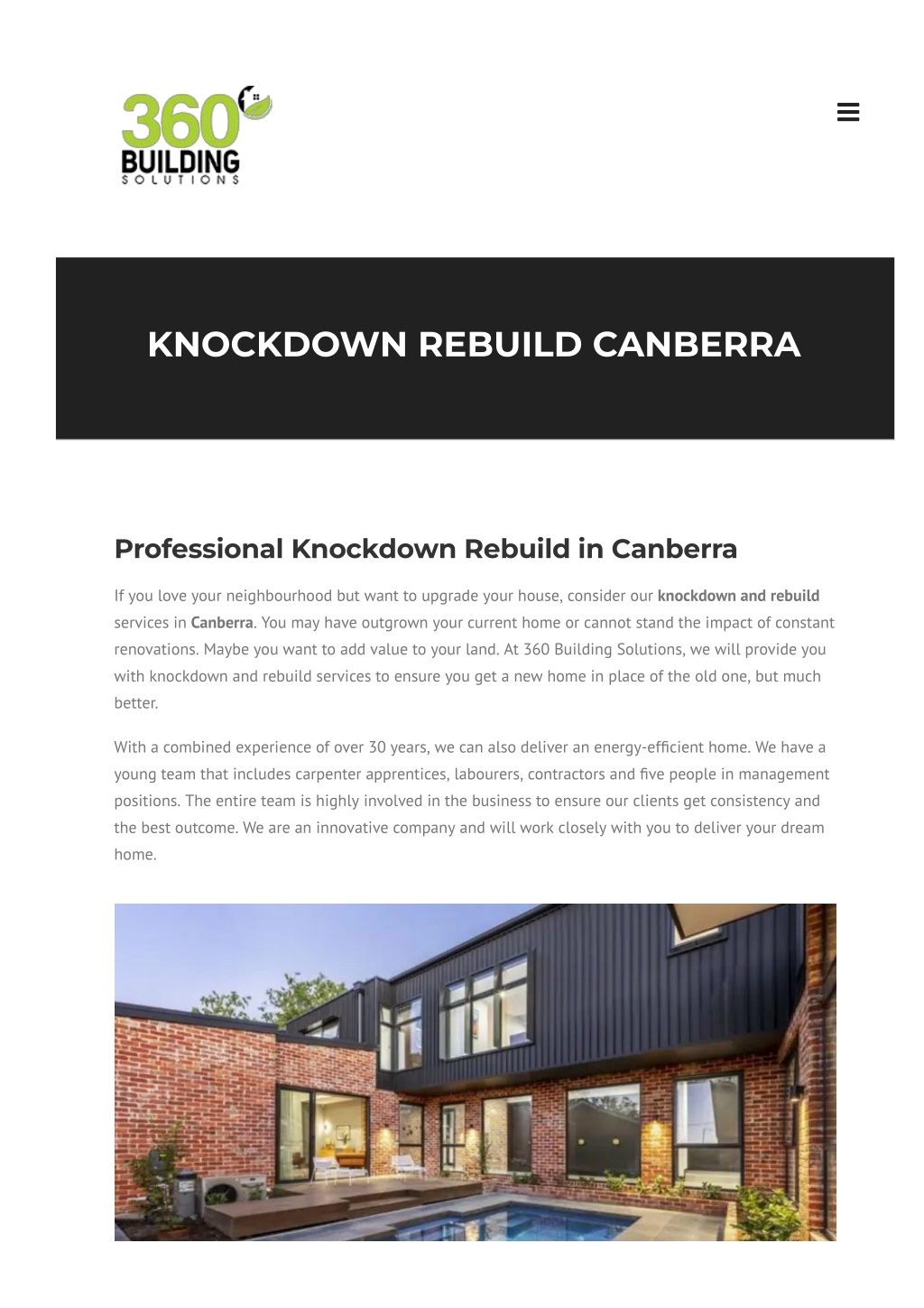 360 BUILDING SOLUTIONS

KNOCKDOWN REBUILD CANBERRA

Professional Knockdown Rebuild in Canberra

If you love your neighbourhood but want to upgrade your house, consider our knockdown and rebuild services in Canberra. You may have outgrown your current home or cannot stand the impact of constant renovations. Maybe you want to add value to your land. At 360 Building Solutions, we will provide you with knockdown and rebuild services to ensure you get a new home in place of the old one, but much better.

With a combined experience of over 30 years, we can also deliver an energy-efficient home. We have a young team that includes carpenter apprentices, labourers, contractors and five people in management positions. The entire team is highly involved in the business to ensure our clients get consistency and the best outcome. We are an innovative company and will work closely with you to deliver your dream home.